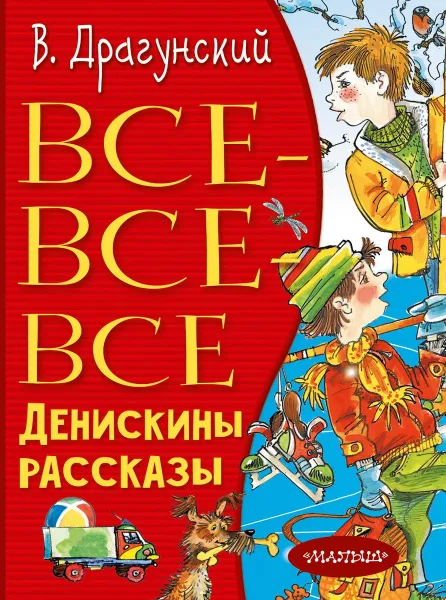 В. Драгунский

ВСЕ-ВСЕ-ВСЕ

Денискины рассказы

«МАЛЫШ»